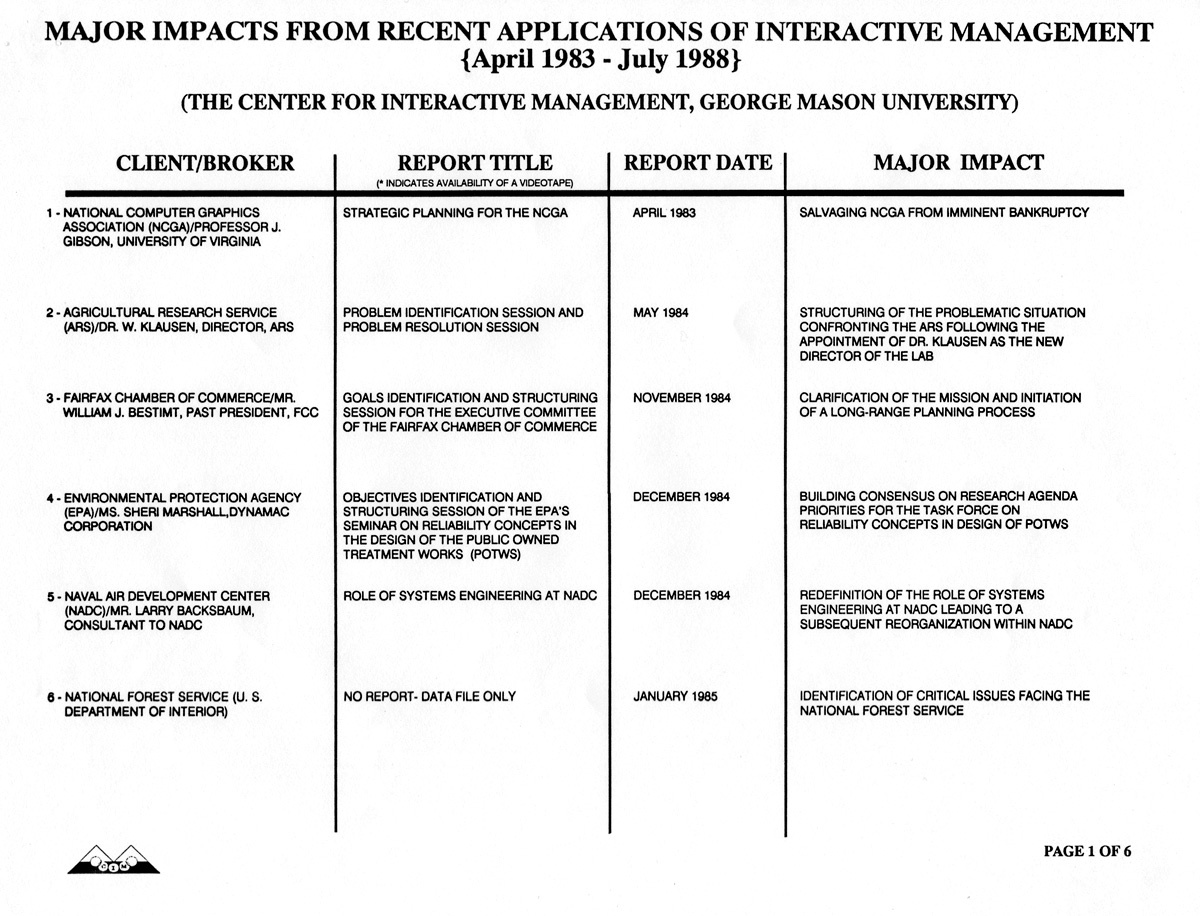 MAJOR IMPACTS FROM RECENT APPLICATIONS OF INTERACTIVE MANAGEMENT
{April 1983 - July 1988}

(THE CENTER FOR INTERACTIVE MANAGEMENT, GEORGE MASON UNIVERSITY)

| CLIENT/BROKER | REPORT TITLE (* INDICATES AVAILABILITY OF A VIDEOTAPE) | REPORT DATE | MAJOR IMPACT |
|---|---|---|---|
| 1 - NATIONAL COMPUTER GRAPHICS ASSOCIATION (NCGA)/PROFESSOR J. GIBSON, UNIVERSITY OF VIRGINIA | STRATEGIC PLANNING FOR THE NCGA | APRIL 1983 | SALVAGING NCGA FROM IMMINENT BANKRUPTCY |
| 2 - AGRICULTURAL RESEARCH SERVICE (ARS)/DR. W. KLAUSEN, DIRECTOR, ARS | PROBLEM IDENTIFICATION SESSION AND PROBLEM RESOLUTION SESSION | MAY 1984 | STRUCTURING OF THE PROBLEMATIC SITUATION CONFRONTING THE ARS FOLLOWING THE APPOINTMENT OF DR. KLAUSEN AS THE NEW DIRECTOR OF THE LAB |
| 3 - FAIRFAX CHAMBER OF COMMERCE/MR. WILLIAM J. BESTIMT, PAST PRESIDENT, FCC | GOALS IDENTIFICATION AND STRUCTURING SESSION FOR THE EXECUTIVE COMMITTEE OF THE FAIRFAX CHAMBER OF COMMERCE | NOVEMBER 1984 | CLARIFICATION OF THE MISSION AND INITIATION OF A LONG-RANGE PLANNING PROCESS |
| 4 - ENVIRONMENTAL PROTECTION AGENCY (EPA)/MS. SHERI MARSHALL,DYNAMAC CORPORATION | OBJECTIVES IDENTIFICATION AND STRUCTURING SESSION OF THE EPA'S SEMINAR ON RELIABILITY CONCEPTS IN THE DESIGN OF THE PUBLIC OWNED TREATMENT WORKS (POTWS) | DECEMBER 1984 | BUILDING CONSENSUS ON RESEARCH AGENDA PRIORITIES FOR THE TASK FORCE ON RELIABILITY CONCEPTS IN DESIGN OF POTWS |
| 5 - NAVAL AIR DEVELOPMENT CENTER (NADC)/MR. LARRY BACKSBAUM, CONSULTANT TO NADC | ROLE OF SYSTEMS ENGINEERING AT NADC | DECEMBER 1984 | REDEFINITION OF THE ROLE OF SYSTEMS ENGINEERING AT NADC LEADING TO A SUBSEQUENT REORGANIZATION WITHIN NADC |
| 6 - NATIONAL FOREST SERVICE (U. S. DEPARTMENT OF INTERIOR) | NO REPORT- DATA FILE ONLY | JANUARY 1985 | IDENTIFICATION OF CRITICAL ISSUES FACING THE NATIONAL FOREST SERVICE |

PAGE 1 OF 6